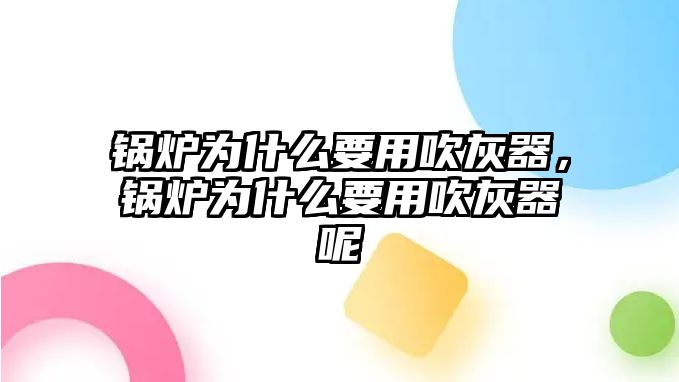 锅炉为什么要用吹灰器，锅炉为什么要用吹灰器呢